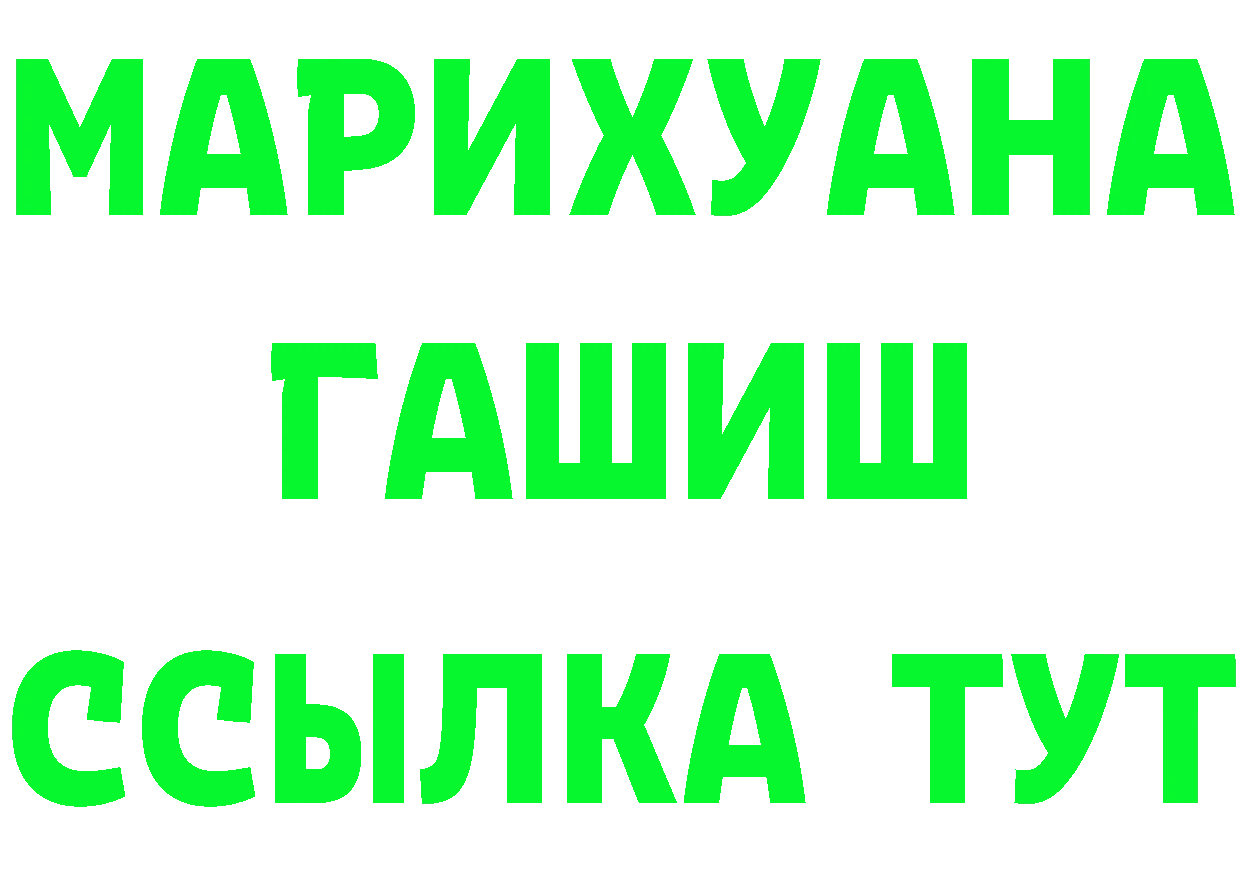 МАРИХУАНА
ГАШИШ
ССЫЛКА ТУТ